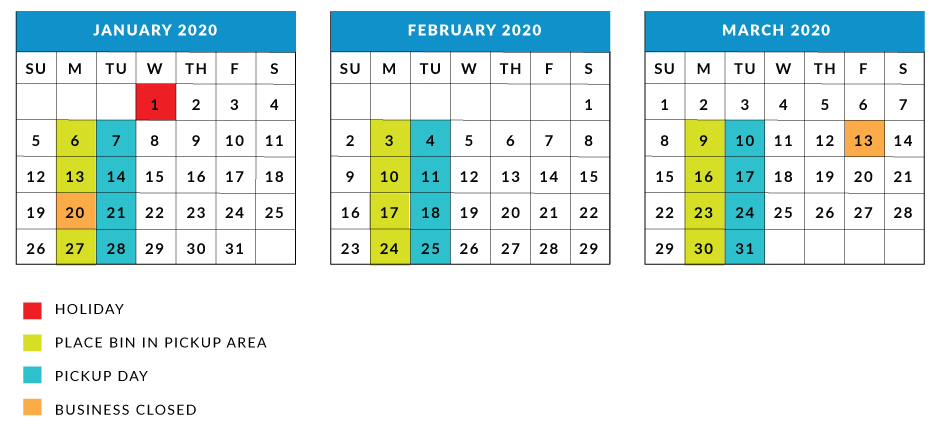 JANUARY 2020

| SU | M | TU | W | TH | F | S |
|---|---|---|---|---|---|---|
| | | | 1 | 2 | 3 | 4 |
| 5 | 6 | 7 | 8 | 9 | 10 | 11 |
| 12 | 13 | 14 | 15 | 16 | 17 | 18 |
| 19 | 20 | 21 | 22 | 23 | 24 | 25 |
| 26 | 27 | 28 | 29 | 30 | 31 | |

FEBRUARY 2020

| SU | M | TU | W | TH | F | S |
|---|---|---|---|---|---|---|
| | | | | | | 1 |
| 2 | 3 | 4 | 5 | 6 | 7 | 8 |
| 9 | 10 | 11 | 12 | 13 | 14 | 15 |
| 16 | 17 | 18 | 19 | 20 | 21 | 22 |
| 23 | 24 | 25 | 26 | 27 | 28 | 29 |

MARCH 2020

| SU | M | TU | W | TH | F | S |
|---|---|---|---|---|---|---|
| 1 | 2 | 3 | 4 | 5 | 6 | 7 |
| 8 | 9 | 10 | 11 | 12 | 13 | 14 |
| 15 | 16 | 17 | 18 | 19 | 20 | 21 |
| 22 | 23 | 24 | 25 | 26 | 27 | 28 |
| 29 | 30 | 31 | | | | |

HOLIDAY
PLACE BIN IN PICKUP AREA
PICKUP DAY
BUSINESS CLOSED